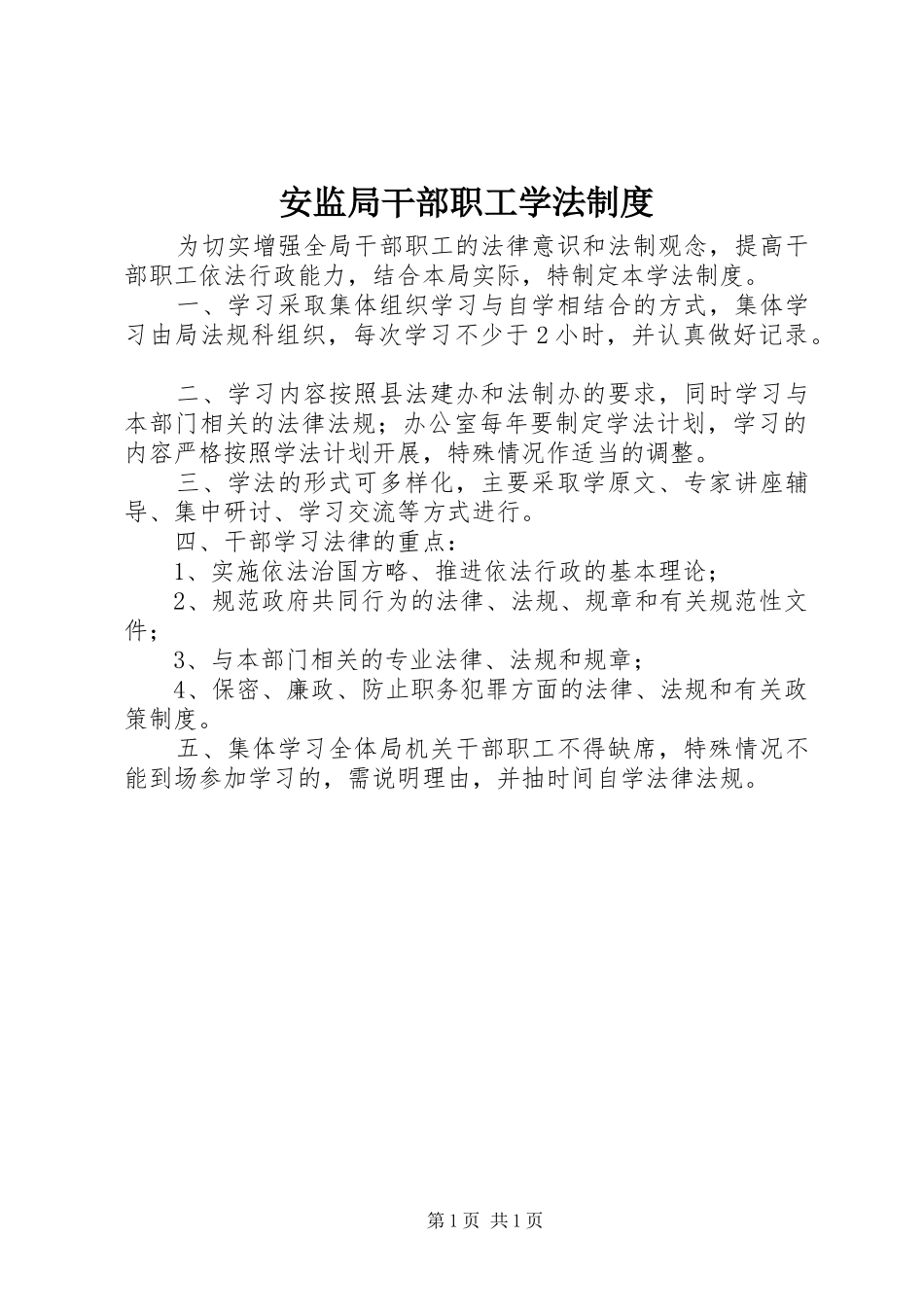 安监局干部职工学法制度

为切实增强全局干部职工的法律意识和法制观念，提高干部职工依法行政能力，结合本局实际，特制定本学法制度。

一、学习采取集体组织学习与自学相结合的方式，集体学习由局法规科组织，每次学习不少于2小时，并认真做好记录。

二、学习内容按照县法建办和法制办的要求，同时学习与本部门相关的法律法规；办公室每年要制定学法计划，学习的内容严格按照学法计划开展，特殊情况作适当的调整。

三、学法的形式可多样化，主要采取学原文、专家讲座辅导、集中研讨、学习交流等方式进行。

四、干部学习法律的重点：

1、实施依法治国方略、推进依法行政的基本理论；

2、规范政府共同行为的法律、法规、规章和有关规范性文件；

3、与本部门相关的专业法律、法规和规章；

4、保密、廉政、防止职务犯罪方面的法律、法规和有关政策制度。

五、集体学习全体局机关干部职工不得缺席，特殊情况不能到场参加学习的，需说明理由，并抽时间自学法律法规。

第1页 共1页